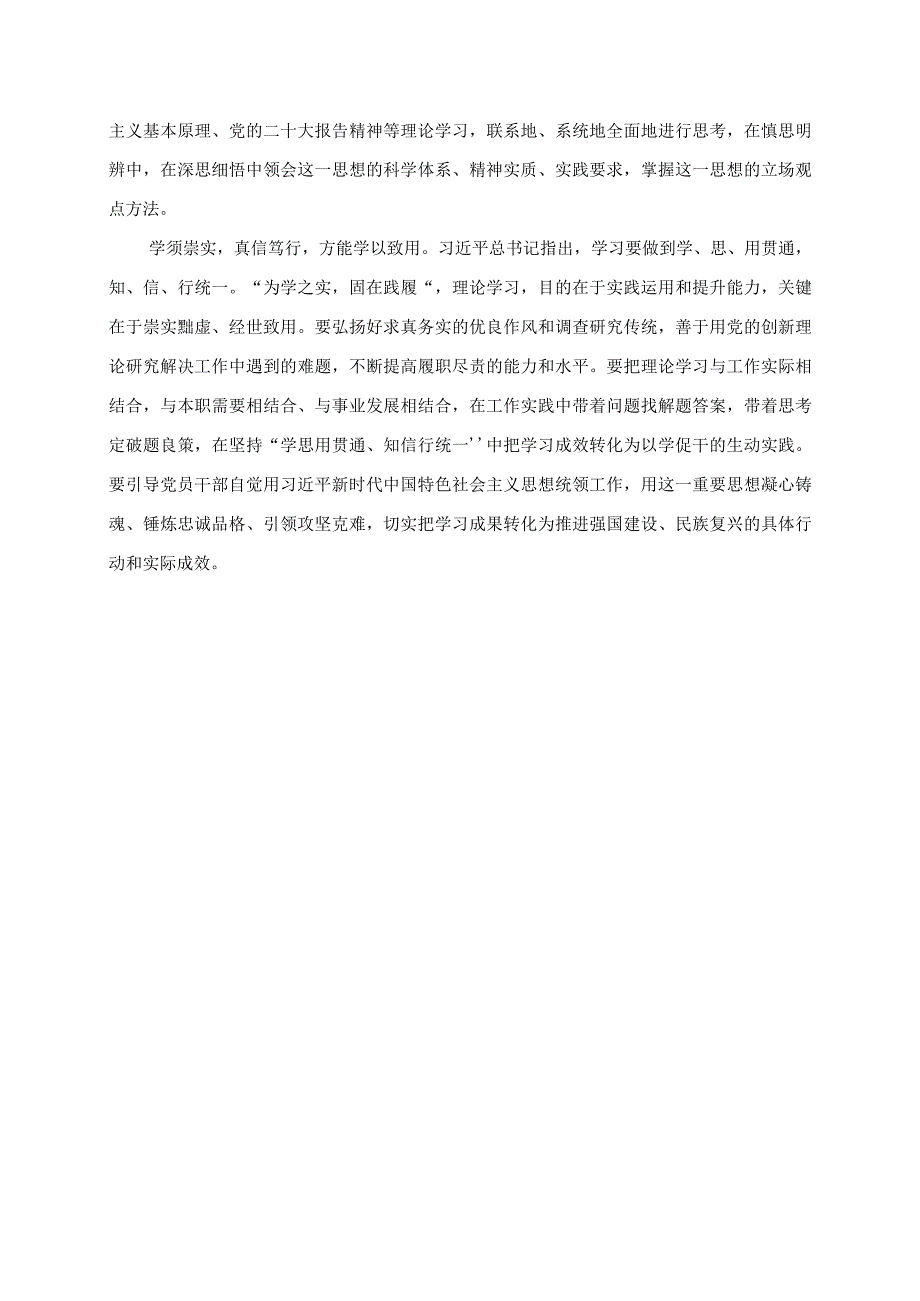 主义基本原理、党的二十大报告精神等理论学习，联系地、系统地全面地进行思考，在慎思明辨中，在深思细悟中领会这一思想的科学体系、精神实质、实践要求，掌握这一思想的立场观点方法。

学须崇实，真信笃行，方能学以致用。习近平总书记指出，学习要做到学、思、用贯通，知、信、行统一。“为学之实，固在践履“，理论学习，目的在于实践运用和提升能力，关键在于崇实黜虚、经世致用。要弘扬好求真务实的优良作风和调查研究传统，善于用党的创新理论研究解决工作中遇到的难题，不断提高履职尽责的能力和水平。要把理论学习与工作实际相结合，与本职需要相结合、与事业发展相结合，在工作实践中带着问题找解题答案，带着思考定破题良策，在坚持“学思用贯通、知信行统一’’中把学习成效转化为以学促干的生动实践。要引导党员干部自觉用习近平新时代中国特色社会主义思想统领工作，用这一重要思想凝心铸魂、锤炼忠诚品格、引领攻坚克难，切实把学习成果转化为推进强国建设、民族复兴的具体行动和实际成效。